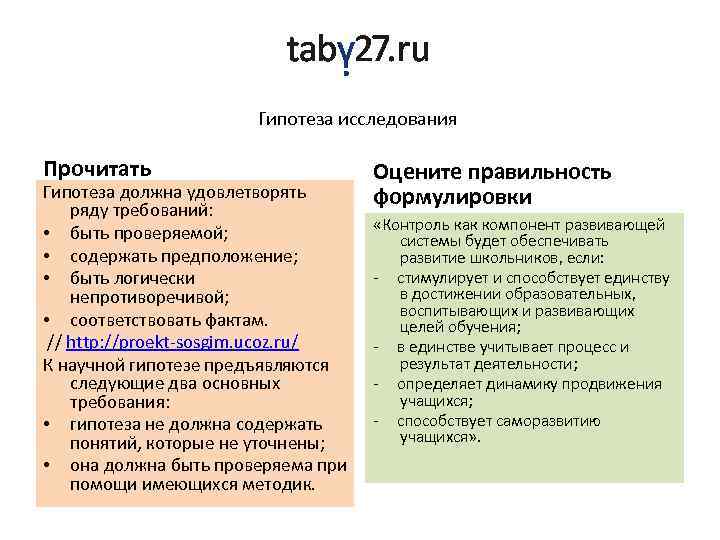 taby27.ru

Гипотеза исследования

Прочитать

Гипотеза должна удовлетворять ряду требований:
• быть проверяемой;
• содержать предположение;
• быть логически непротиворечивой;
• соответствовать фактам.
// http://proekt-sosgim.ucoz.ru/

К научной гипотезе предъявляются следующие два основных требования:
• гипотеза не должна содержать понятий, которые не уточнены;
• она должна быть проверяема при помощи имеющихся методик.

Оцените правильность формулировки

«Контроль как компонент развивающей системы будет обеспечивать развитие школьников, если:
- стимулирует и способствует единству в достижении образовательных, воспитывающих и развивающих целей обучения;
- в единстве учитывает процесс и результат деятельности;
- определяет динамику продвижения учащихся;
- способствует саморазвитию учащихся».